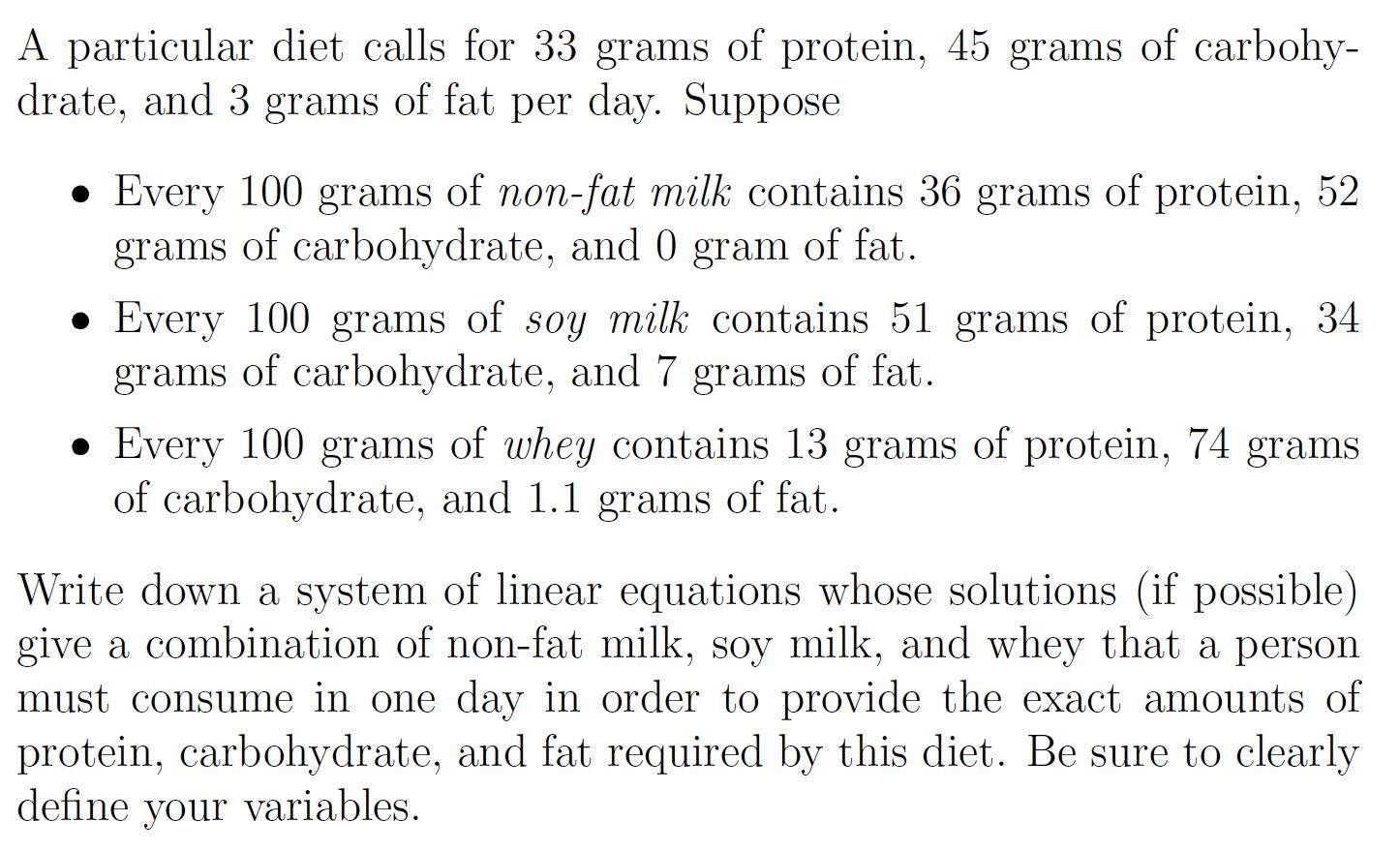 A particular diet calls for 33 grams of protein, 45 grams of carbohydrate, and 3 grams of fat per day. Suppose

• Every 100 grams of non-fat milk contains 36 grams of protein, 52 grams of carbohydrate, and 0 gram of fat.

• Every 100 grams of soy milk contains 51 grams of protein, 34 grams of carbohydrate, and 7 grams of fat.

• Every 100 grams of whey contains 13 grams of protein, 74 grams of carbohydrate, and 1.1 grams of fat.

Write down a system of linear equations whose solutions (if possible) give a combination of non-fat milk, soy milk, and whey that a person must consume in one day in order to provide the exact amounts of protein, carbohydrate, and fat required by this diet. Be sure to clearly define your variables.